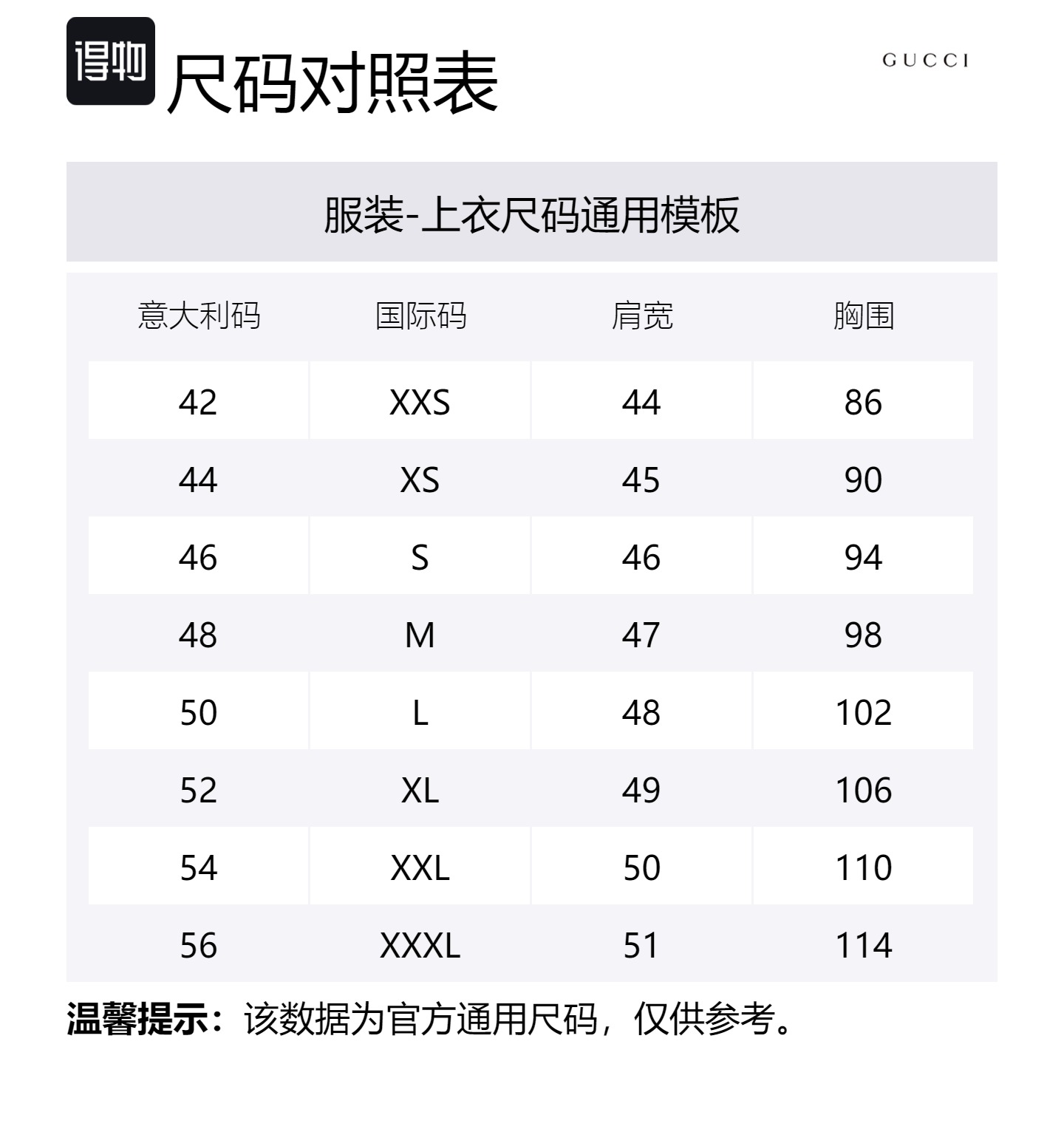 得物 尺码对照表

GUCCI

服装-上衣尺码通用模板

| 意大利码 | 国际码 | 肩宽 | 胸围 |
|---|---|---|---|
| 42 | XXS | 44 | 86 |
| 44 | XS | 45 | 90 |
| 46 | S | 46 | 94 |
| 48 | M | 47 | 98 |
| 50 | L | 48 | 102 |
| 52 | XL | 49 | 106 |
| 54 | XXL | 50 | 110 |
| 56 | XXXL | 51 | 114 |

温馨提示：该数据为官方通用尺码，仅供参考。